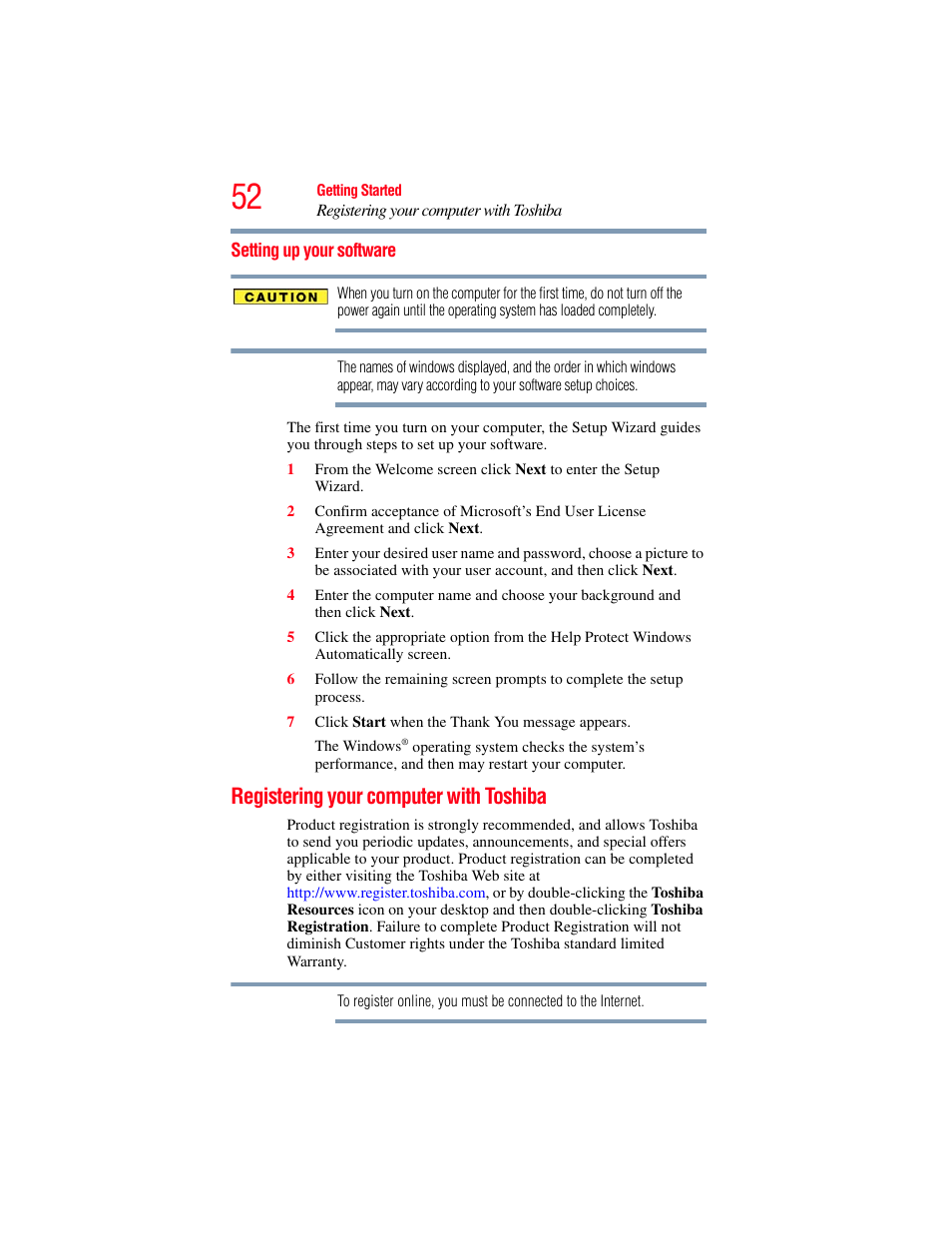 52

Getting Started
Registering your computer with Toshiba

Setting up your software

CAUTION

When you turn on the computer for the first time, do not turn off the power again until the operating system has loaded completely.

The names of windows displayed, and the order in which windows appear, may vary according to your software setup choices.

The first time you turn on your computer, the Setup Wizard guides you through steps to set up your software.

1 From the Welcome screen click Next to enter the Setup Wizard.

2 Confirm acceptance of Microsoft's End User License Agreement and click Next.

3 Enter your desired user name and password, choose a picture to be associated with your user account, and then click Next.

4 Enter the computer name and choose your background and then click Next.

5 Click the appropriate option from the Help Protect Windows Automatically screen.

6 Follow the remaining screen prompts to complete the setup process.

7 Click Start when the Thank You message appears.

The Windows® operating system checks the system's performance, and then may restart your computer.

Registering your computer with Toshiba

Product registration is strongly recommended, and allows Toshiba to send you periodic updates, announcements, and special offers applicable to your product. Product registration can be completed by either visiting the Toshiba Web site at http://www.register.toshiba.com, or by double-clicking the Toshiba Resources icon on your desktop and then double-clicking Toshiba Registration. Failure to complete Product Registration will not diminish Customer rights under the Toshiba standard limited Warranty.

To register online, you must be connected to the Internet.